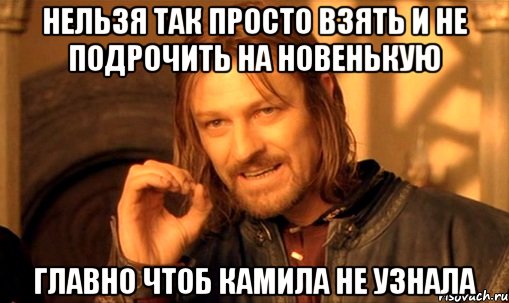 НЕЛЬЗЯ ТАК ПРОСТО ВЗЯТЬ И НЕ ПОДРОЧИТЬ НА НОВЕНЬКУЮ

ГЛАВНО ЧТОБ КАМИЛА НЕ УЗНАЛА

risovach.ru